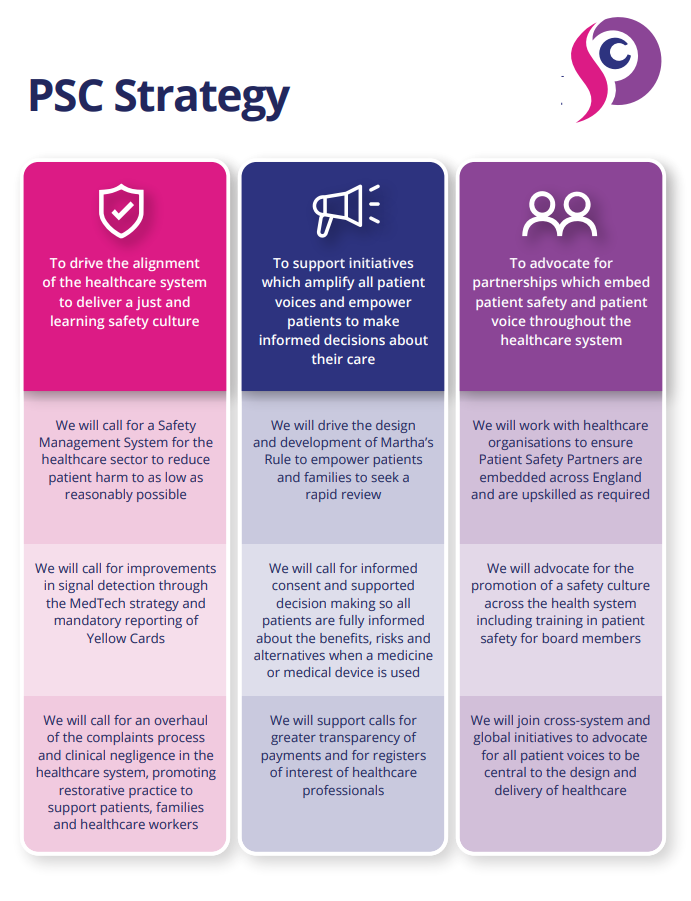 PSC Strategy

To drive the alignment of the healthcare system to deliver a just and learning safety culture

We will call for a Safety Management System for the healthcare sector to reduce patient harm to as low as reasonably possible

We will call for improvements in signal detection through the MedTech strategy and mandatory reporting of Yellow Cards

We will call for an overhaul of the complaints process and clinical negligence in the healthcare system, promoting restorative practice to support patients, families and healthcare workers

To support initiatives which amplify all patient voices and empower patients to make informed decisions about their care

We will drive the design and development of Martha's Rule to empower patients and families to seek a rapid review

We will call for informed consent and supported decision making so all patients are fully informed about the benefits, risks and alternatives when a medicine or medical device is used

We will support calls for greater transparency of payments and for registers of interest of healthcare professionals

To advocate for partnerships which embed patient safety and patient voice throughout the healthcare system

We will work with healthcare organisations to ensure Patient Safety Partners are embedded across England and are upskilled as required

We will advocate for the promotion of a safety culture across the health system including training in patient safety for board members

We will join cross-system and global initiatives to advocate for all patient voices to be central to the design and delivery of healthcare